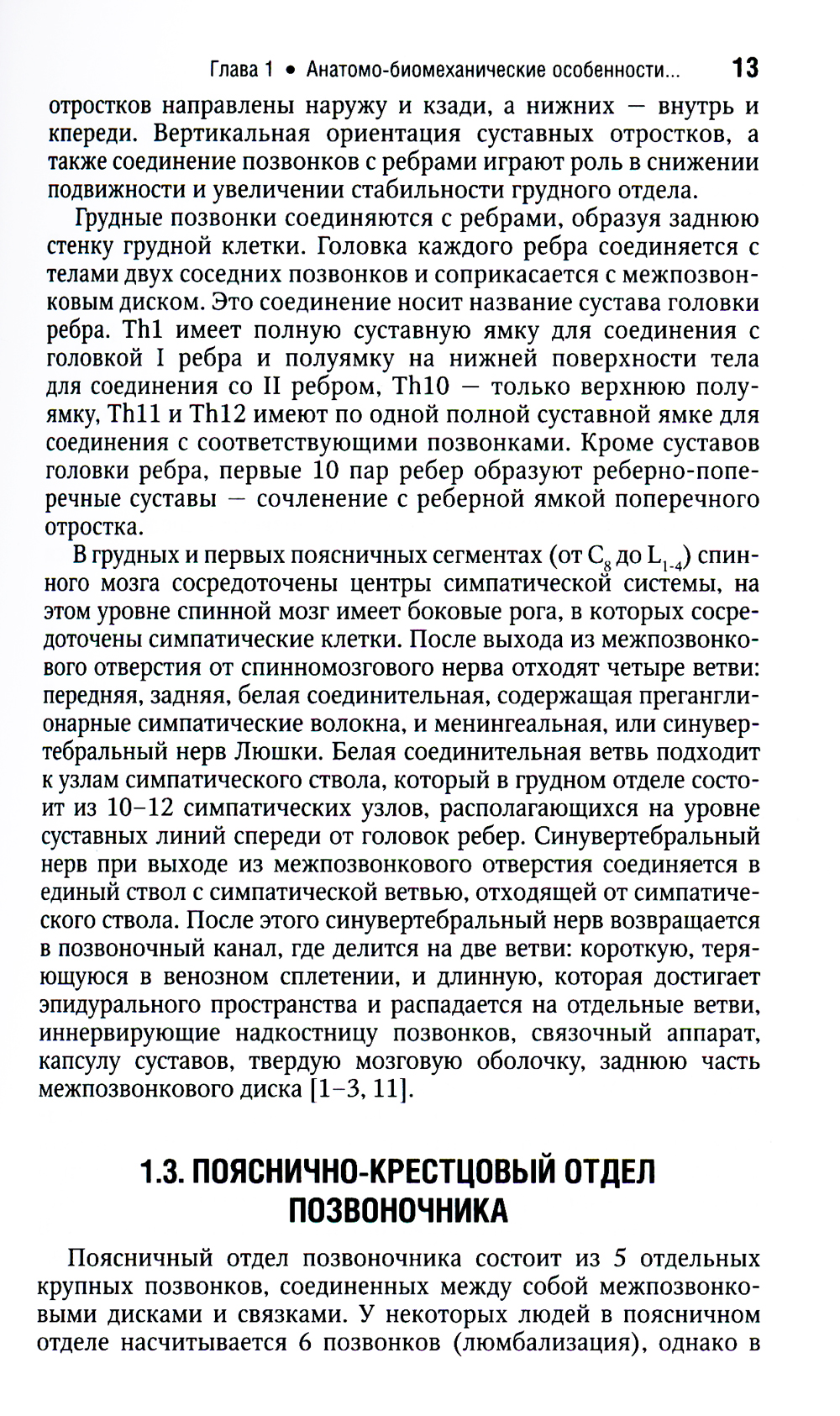 Глава 1 • Анатомо-биомеханические особенности... 13

отростков направлены наружу и кзади, а нижних — внутрь и кпереди. Вертикальная ориентация суставных отростков, а также соединение позвонков с ребрами играют роль в снижении подвижности и увеличении стабильности грудного отдела.

Грудные позвонки соединяются с ребрами, образуя заднюю стенку грудной клетки. Головка каждого ребра соединяется с телами двух соседних позвонков и соприкасается с межпозвонковым диском. Это соединение носит название сустава головки ребра. Th1 имеет полную суставную ямку для соединения с головкой I ребра и полуямку на нижней поверхности тела для соединения со II ребром, Th10 — только верхнюю полуямку, Th11 и Th12 имеют по одной полной суставной ямке для соединения с соответствующими позвонками. Кроме суставов головки ребра, первые 10 пар ребер образуют реберно-поперечные суставы — сочленение с реберной ямкой поперечного отростка.

В грудных и первых поясничных сегментах (от $C_8$ до $L_{1-4}$) спинного мозга сосредоточены центры симпатической системы, на этом уровне спинной мозг имеет боковые рога, в которых сосредоточены симпатические клетки. После выхода из межпозвонкового отверстия от спинномозгового нерва отходят четыре ветви: передняя, задняя, белая соединительная, содержащая преганглионарные симпатические волокна, и менингеальная, или синувертебральный нерв Люшки. Белая соединительная ветвь подходит к узлам симпатического ствола, который в грудном отделе состоит из 10–12 симпатических узлов, располагающихся на уровне суставных линий спереди от головок ребер. Синувертебральный нерв при выходе из межпозвонкового отверстия соединяется в единый ствол с симпатической ветвью, отходящей от симпатического ствола. После этого синувертебральный нерв возвращается в позвоночный канал, где делится на две ветви: короткую, теряющуюся в венозном сплетении, и длинную, которая достигает эпидурального пространства и распадается на отдельные ветви, иннервирующие надкостницу позвонков, связочный аппарат, капсулу суставов, твердую мозговую оболочку, заднюю часть межпозвонкового диска [1–3, 11].

1.3. ПОЯСНИЧНО-КРЕСТЦОВЫЙ ОТДЕЛ ПОЗВОНОЧНИКА

Поясничный отдел позвоночника состоит из 5 отдельных крупных позвонков, соединенных между собой межпозвонковыми дисками и связками. У некоторых людей в поясничном отделе насчитывается 6 позвонков (люмбализация), однако в